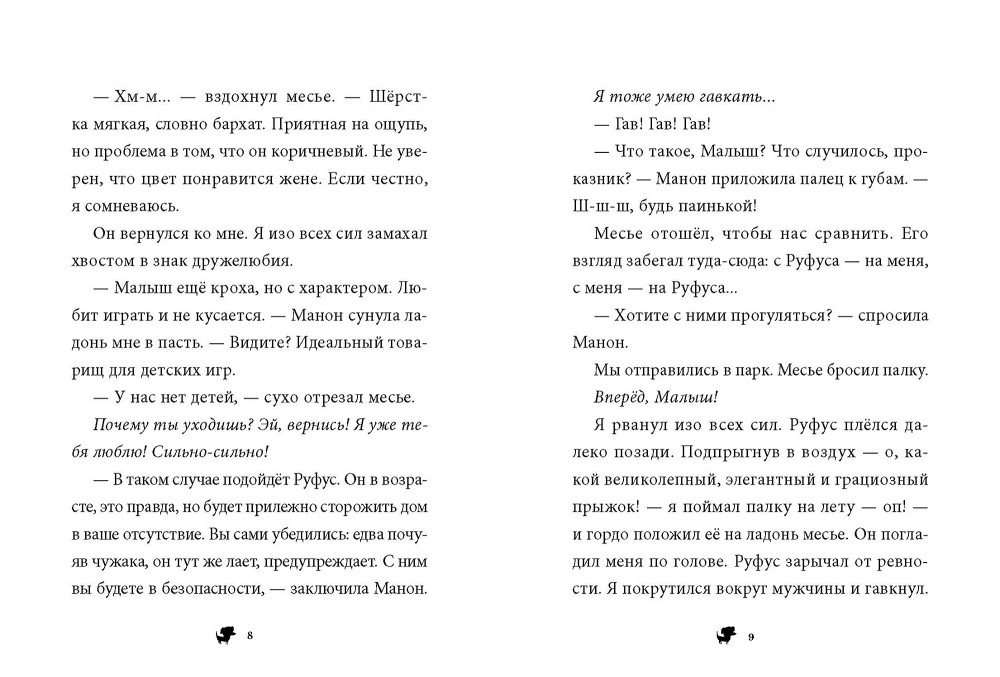 — Хм-м... — вздохнул месье. — Шёрстка мягкая, словно бархат. Приятная на ощупь, но проблема в том, что он коричневый. Не уверен, что цвет понравится жене. Если честно, я сомневаюсь.

Он вернулся ко мне. Я изо всех сил замахал хвостом в знак дружелюбия.

— Малыш ещё кроха, но с характером. Любит играть и не кусается. — Манон сунула ладонь мне в пасть. — Видите? Идеальный товарищ для детских игр.

— У нас нет детей, — сухо отрезал месье.

Почему ты уходишь? Эй, вернись! Я уже тебя люблю! Сильно-сильно!

— В таком случае подойдёт Руфус. Он в возрасте, это правда, но будет прилежно сторожить дом в ваше отсутствие. Вы сами убедились: едва почуяв чужака, он тут же лает, предупреждает. С ним вы будете в безопасности, — заключила Манон.

8

Я тоже умею гавкать...

— Гав! Гав! Гав!

— Что такое, Малыш? Что случилось, проказник? — Манон приложила палец к губам. — Ш-ш-ш, будь паинькой!

Месье отошёл, чтобы нас сравнить. Его взгляд забегал туда-сюда: с Руфуса — на меня, с меня — на Руфуса...

— Хотите с ними прогуляться? — спросила Манон.

Мы отправились в парк. Месье бросил палку.

Вперёд, Малыш!

Я рванул изо всех сил. Руфус плёлся далеко позади. Подпрыгнув в воздух — о, какой великолепный, элегантный и грациозный прыжок! — я поймал палку на лету — оп! — и гордо положил её на ладонь месье. Он погладил меня по голове. Руфус зарычал от ревности. Я покрутился вокруг мужчины и гавкнул.

9